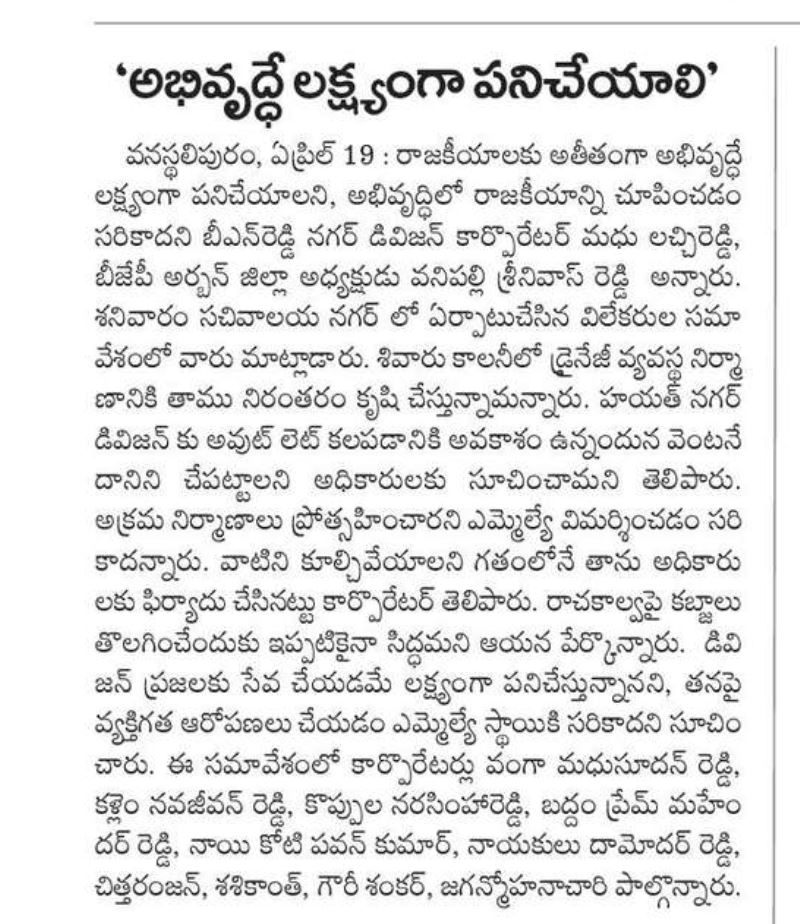 'అభివృద్ధే లక్ష్యంగా పనిచేయాలి'

వనస్థలిపురం, ఏప్రిల్ 19 : రాజకీయాలకు అతీతంగా అభివృద్ధే లక్ష్యంగా పనిచేయాలని, అభివృద్ధిలో రాజకీయాన్ని చూపించడం సరికాదని బీఎన్‌రెడ్డి నగర్ డివిజన్ కార్పొరేటర్ మధు లచ్చిరెడ్డి, బీజేపీ అర్బన్ జిల్లా అధ్యక్షుడు వనిపల్లి శ్రీనివాస్ రెడ్డి అన్నారు. శనివారం సచివాలయ నగర్ లో ఏర్పాటుచేసిన విలేకరుల సమావేశంలో వారు మాట్లాడారు. శివారు కాలనీలో డ్రైనేజీ వ్యవస్థ నిర్మాణానికి తాము నిరంతరం కృషి చేస్తున్నామన్నారు. హయత్ నగర్ డివిజన్ కు అవుట్ లెట్ కలపడానికి అవకాశం ఉన్నందున వెంటనే దానిని చేపట్టాలని అధికారులకు సూచించామని తెలిపారు. అక్రమ నిర్మాణాలు ప్రోత్సహించారని ఎమ్మెల్యే విమర్శించడం సరికాదన్నారు. వాటిని కూల్చివేయాలని గతంలోనే తాను అధికారులకు ఫిర్యాదు చేసినట్టు కార్పొరేటర్ తెలిపారు. రాచకాల్వపై కబ్జాలు తొలగించేందుకు ఇప్పటికైనా సిద్ధమని ఆయన పేర్కొన్నారు. డివిజన్ ప్రజలకు సేవ చేయడమే లక్ష్యంగా పనిచేస్తున్నానని, తనపై వ్యక్తిగత ఆరోపణలు చేయడం ఎమ్మెల్యే స్థాయికి సరికాదని సూచించారు. ఈ సమావేశంలో కార్పొరేటర్లు వంగా మధుసూదన్ రెడ్డి, కళ్లెం నవజీవన్ రెడ్డి, కొప్పుల నరసింహారెడ్డి, బద్దం ప్రేమ్ మహేందర్ రెడ్డి, నాయి కోటి పవన్ కుమార్, నాయకులు దామోదర్ రెడ్డి, చిత్తరంజన్, శశికాంత్, గౌరీ శంకర్, జగన్మోహనాచారి పాల్గొన్నారు.